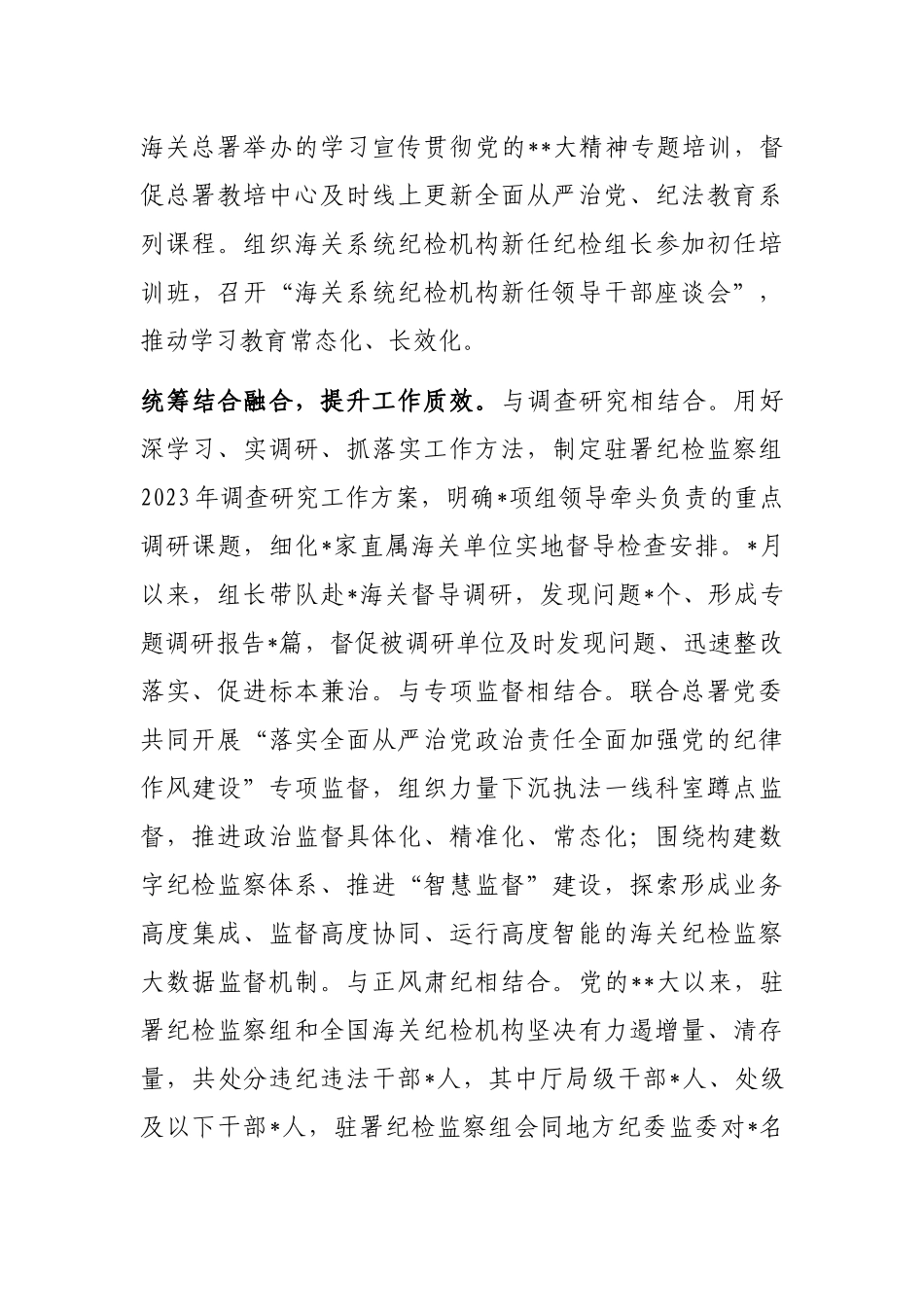 海关总署举办的学习宣传贯彻党的**大精神专题培训，督促总署教培中心及时线上更新全面从严治党、纪法教育系列课程。组织海关系统纪检机构新任纪检组长参加初任培训班，召开“海关系统纪检机构新任领导干部座谈会”，推动学习教育常态化、长效化。

统筹结合融合，提升工作质效。与调查研究相结合。用好深学习、实调研、抓落实工作方法，制定驻署纪检监察组2023年调查研究工作方案，明确*项组领导牵头负责的重点调研课题，细化*家直属海关单位实地督导检查安排。*月以来，组长带队赴*海关督导调研，发现问题*个、形成专题调研报告*篇，督促被调研单位及时发现问题、迅速整改落实、促进标本兼治。与专项监督相结合。联合总署党委共同开展“落实全面从严治党政治责任全面加强党的纪律作风建设”专项监督，组织力量下沉执法一线科室蹲点监督，推进政治监督具体化、精准化、常态化；围绕构建数字纪检监察体系、推进“智慧监督”建设，探索形成业务高度集成、监督高度协同、运行高度智能的海关纪检监察大数据监督机制。与正风肃纪相结合。党的**大以来，驻署纪检监察组和全国海关纪检机构坚决有力遏增量、清存量，共处分违纪违法干部*人，其中厅局级干部*人、处级及以下干部*人，驻署纪检监察组会同地方纪委监委对*名